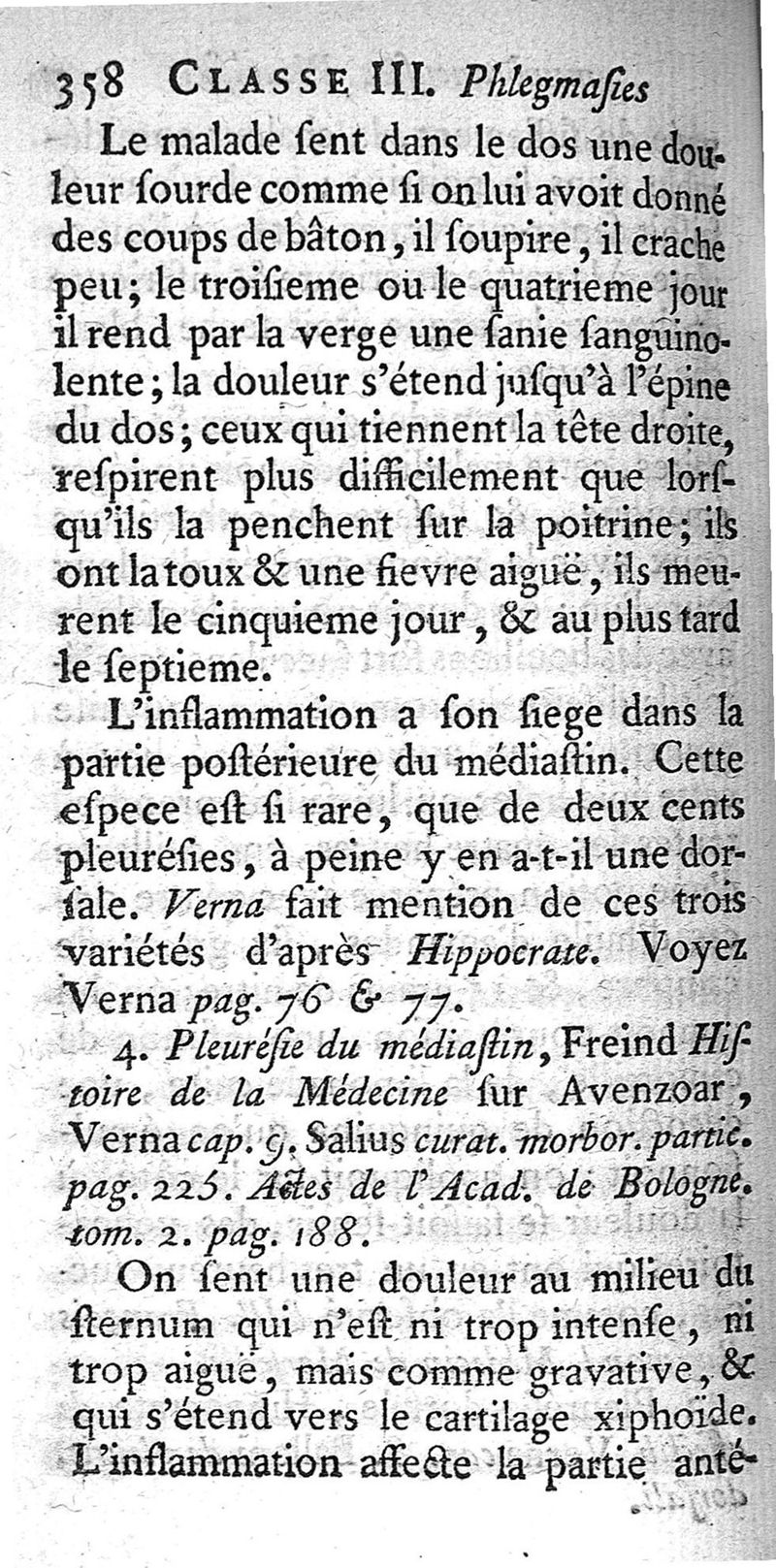 358 CLASSE III. Phlegmaſies

Le malade ſent dans le dos une douleur ſourde comme ſi on lui avoit donné des coups de bâton, il ſoupire, il crache peu; le troiſieme ou le quatrieme jour il rend par la verge une ſanie ſanguinolente; la douleur s'étend juſqu'à l'épine du dos; ceux qui tiennent la tête droite, reſpirent plus difficilement que lorſqu'ils la penchent ſur la poitrine; ils ont la toux & une fievre aiguë, ils meurent le cinquieme jour, & au plus tard le ſeptieme.

L'inflammation a ſon ſiege dans la partie poſtérieure du médiaſtin. Cette eſpece eſt ſi rare, que de deux cents pleuréſies, à peine y en a-t-il une dorſale. Verna fait mention de ces trois variétés d'après Hippocrate. Voyez Verna pag. 76 & 77.

4. Pleuréſie du médiaſtin, Freind Hiſtoire de la Médecine ſur Avenzoar, Verna cap. 9. Salius curat. morbor. partic. pag. 225. Actes de l'Acad. de Bologne. tom. 2. pag. 188.

On ſent une douleur au milieu du ſternum qui n'eſt ni trop intenſe, ni trop aiguë, mais comme gravative, & qui s'étend vers le cartilage xiphoïde. L'inflammation affecte la partie anté-